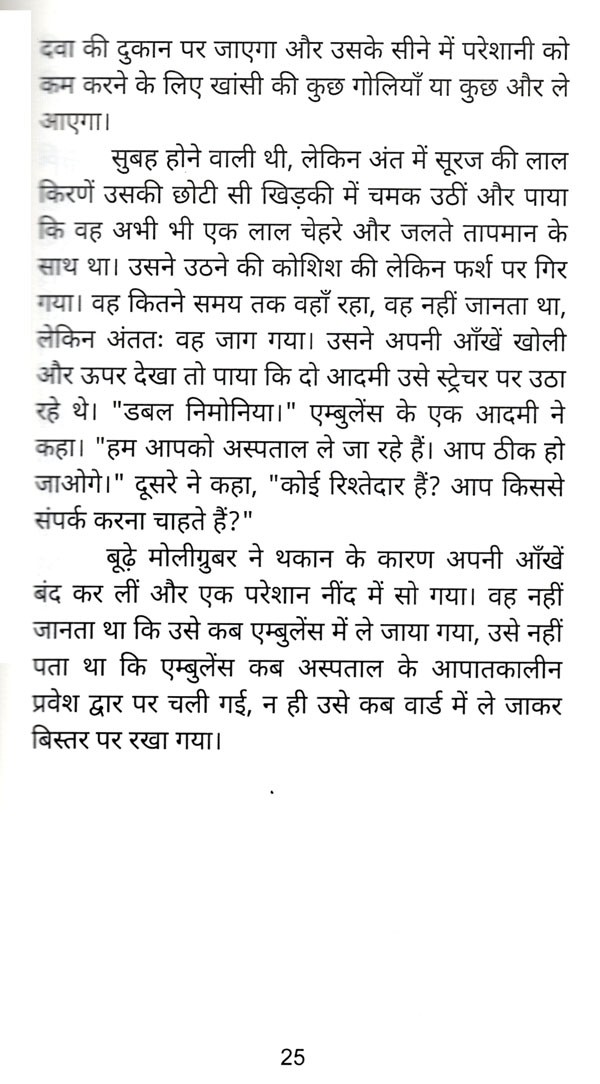 दवा की दुकान पर जाएगा और उसके सीने में परेशानी को कम करने के लिए खांसी की कुछ गोलियाँ या कुछ और ले आएगा।

सुबह होने वाली थी, लेकिन अंत में सूरज की लाल किरणें उसकी छोटी सी खिड़की में चमक उठीं और पाया कि वह अभी भी एक लाल चेहरे और जलते तापमान के साथ था। उसने उठने की कोशिश की लेकिन फर्श पर गिर गया। वह कितने समय तक वहाँ रहा, वह नहीं जानता था, लेकिन अंततः वह जाग गया। उसने अपनी आँखें खोली और ऊपर देखा तो पाया कि दो आदमी उसे स्ट्रेचर पर उठा रहे थे। "डबल निमोनिया।" एम्बुलेंस के एक आदमी ने कहा। "हम आपको अस्पताल ले जा रहे हैं। आप ठीक हो जाओगे।" दूसरे ने कहा, "कोई रिश्तेदार हैं? आप किससे संपर्क करना चाहते हैं?"

बूढ़े मोलीग्रुबर ने थकान के कारण अपनी आँखें बंद कर लीं और एक परेशान नींद में सो गया। वह नहीं जानता था कि उसे कब एम्बुलेंस में ले जाया गया, उसे नहीं पता था कि एम्बुलेंस कब अस्पताल के आपातकालीन प्रवेश द्वार पर चली गई, न ही उसे कब वार्ड में ले जाकर बिस्तर पर रखा गया।

25